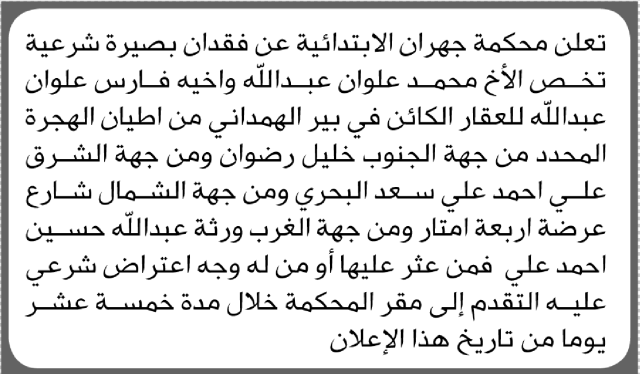 تعلن محكمة جهران الابتدائية عن فقدان بصيرة شرعية تخص الأخ محمد علوان عبدالله واخيه فارس علوان عبدالله للعقار الكائن في بير الهمداني من اطيان الهجرة المحدد من جهة الجنوب خليل رضوان ومن جهة الشرق علي احمد علي سعد البحري ومن جهة الشمال شارع عرضة اربعة امتار ومن جهة الغرب ورثة عبدالله حسين احمد علي فمن عثر عليها أو من له وجه اعتراض شرعي عليه التقدم إلى مقر المحكمة خلال مدة خمسة عشر يوما من تاريخ هذا الإعلان